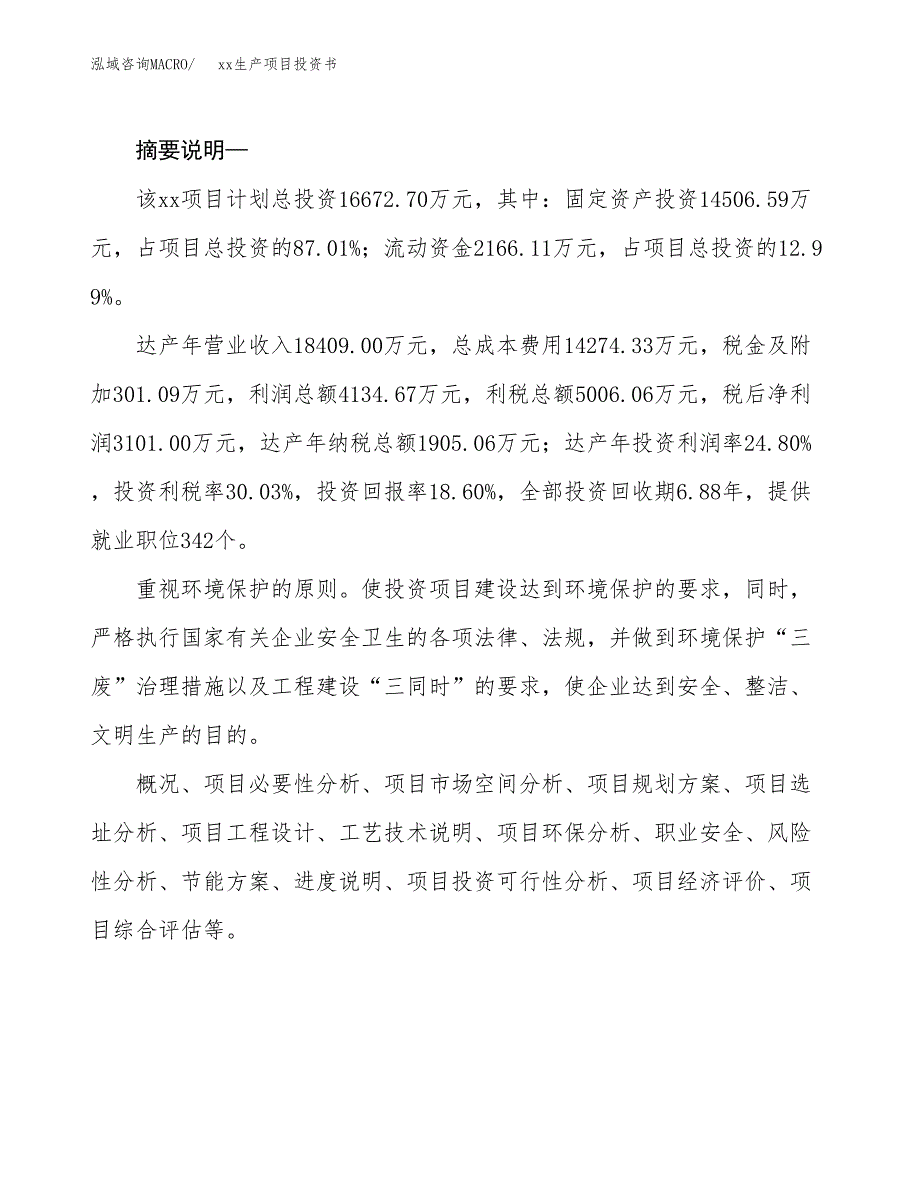 泓域咨询MACRO/　xx生产项目投资书

摘要说明—

该xx项目计划总投资16672.70万元，其中：固定资产投资14506.59万元，占项目总投资的87.01%；流动资金2166.11万元，占项目总投资的12.99%。

达产年营业收入18409.00万元，总成本费用14274.33万元，税金及附加301.09万元，利润总额4134.67万元，利税总额5006.06万元，税后净利润3101.00万元，达产年纳税总额1905.06万元；达产年投资利润率24.80%，投资利税率30.03%，投资回报率18.60%，全部投资回收期6.88年，提供就业职位342个。

重视环境保护的原则。使投资项目建设达到环境保护的要求，同时，严格执行国家有关企业安全卫生的各项法律、法规，并做到环境保护“三废”治理措施以及工程建设“三同时”的要求，使企业达到安全、整洁、文明生产的目的。

概况、项目必要性分析、项目市场空间分析、项目规划方案、项目选址分析、项目工程设计、工艺技术说明、项目环保分析、职业安全、风险性分析、节能方案、进度说明、项目投资可行性分析、项目经济评价、项目综合评估等。